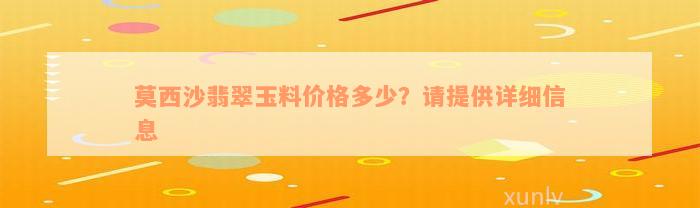 莫西沙翡翠玉料价格多少？请提供详细信息

xunlv